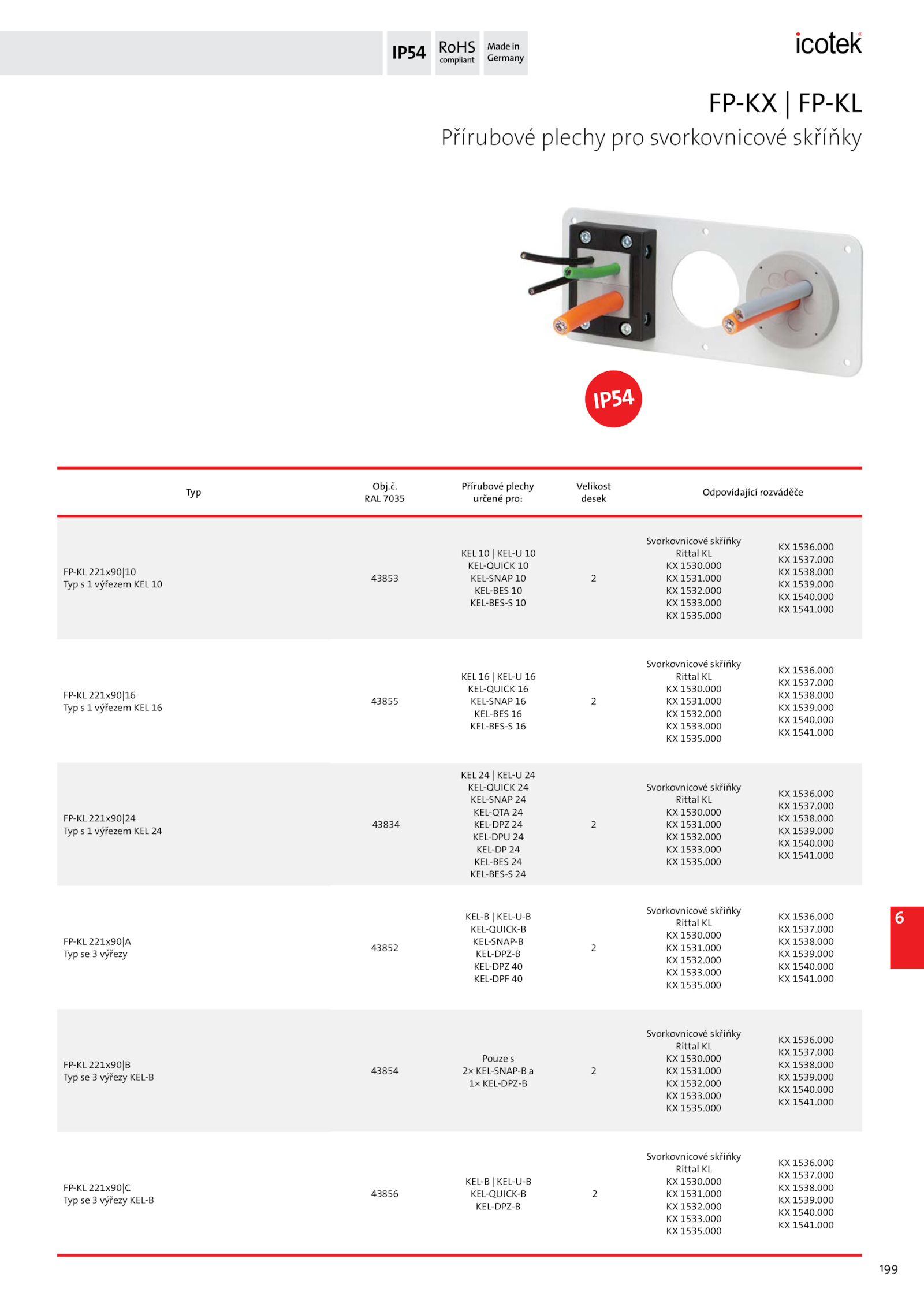 IP54 RoHS compliant Made in Germany

icotek

FP-KX | FP-KL
Přírubové plechy pro svorkovnicové skříňky

IP54

| Typ | Obj.č. RAL 7035 | Přírubové plechy určené pro: | Velikost desek | Odpovídající rozváděče | |
|---|---|---|---|---|---|
| FP-KL 221x90\|10 Typ s 1 výřezem KEL 10 | 43853 | KEL 10 \| KEL-U 10 KEL-QUICK 10 KEL-SNAP 10 KEL-BES 10 KEL-BES-S 10 | 2 | Svorkovnicové skříňky Rittal KL KX 1530.000 KX 1531.000 KX 1532.000 KX 1533.000 KX 1535.000 | KX 1536.000 KX 1537.000 KX 1538.000 KX 1539.000 KX 1540.000 KX 1541.000 |
| FP-KL 221x90\|16 Typ s 1 výřezem KEL 16 | 43855 | KEL 16 \| KEL-U 16 KEL-QUICK 16 KEL-SNAP 16 KEL-BES 16 KEL-BES-S 16 | 2 | Svorkovnicové skříňky Rittal KL KX 1530.000 KX 1531.000 KX 1532.000 KX 1533.000 KX 1535.000 | KX 1536.000 KX 1537.000 KX 1538.000 KX 1539.000 KX 1540.000 KX 1541.000 |
| FP-KL 221x90\|24 Typ s 1 výřezem KEL 24 | 43834 | KEL 24 \| KEL-U 24 KEL-QUICK 24 KEL-SNAP 24 KEL-QTA 24 KEL-DPZ 24 KEL-DPU 24 KEL-DP 24 KEL-BES 24 KEL-BES-S 24 | 2 | Svorkovnicové skříňky Rittal KL KX 1530.000 KX 1531.000 KX 1532.000 KX 1533.000 KX 1535.000 | KX 1536.000 KX 1537.000 KX 1538.000 KX 1539.000 KX 1540.000 KX 1541.000 |
| FP-KL 221x90\|A Typ se 3 výřezy | 43852 | KEL-B \| KEL-U-B KEL-QUICK-B KEL-SNAP-B KEL-DPZ-B KEL-DPZ 40 KEL-DPF 40 | 2 | Svorkovnicové skříňky Rittal KL KX 1530.000 KX 1531.000 KX 1532.000 KX 1533.000 KX 1535.000 | KX 1536.000 KX 1537.000 KX 1538.000 KX 1539.000 KX 1540.000 KX 1541.000 |
| FP-KL 221x90\|B Typ se 3 výřezy KEL-B | 43854 | Pouze s 2× KEL-SNAP-B a 1× KEL-DPZ-B | 2 | Svorkovnicové skříňky Rittal KL KX 1530.000 KX 1531.000 KX 1532.000 KX 1533.000 KX 1535.000 | KX 1536.000 KX 1537.000 KX 1538.000 KX 1539.000 KX 1540.000 KX 1541.000 |
| FP-KL 221x90\|C Typ se 3 výřezy KEL-B | 43856 | KEL-B \| KEL-U-B KEL-QUICK-B KEL-DPZ-B | 2 | Svorkovnicové skříňky Rittal KL KX 1530.000 KX 1531.000 KX 1532.000 KX 1533.000 KX 1535.000 | KX 1536.000 KX 1537.000 KX 1538.000 KX 1539.000 KX 1540.000 KX 1541.000 |

6

199